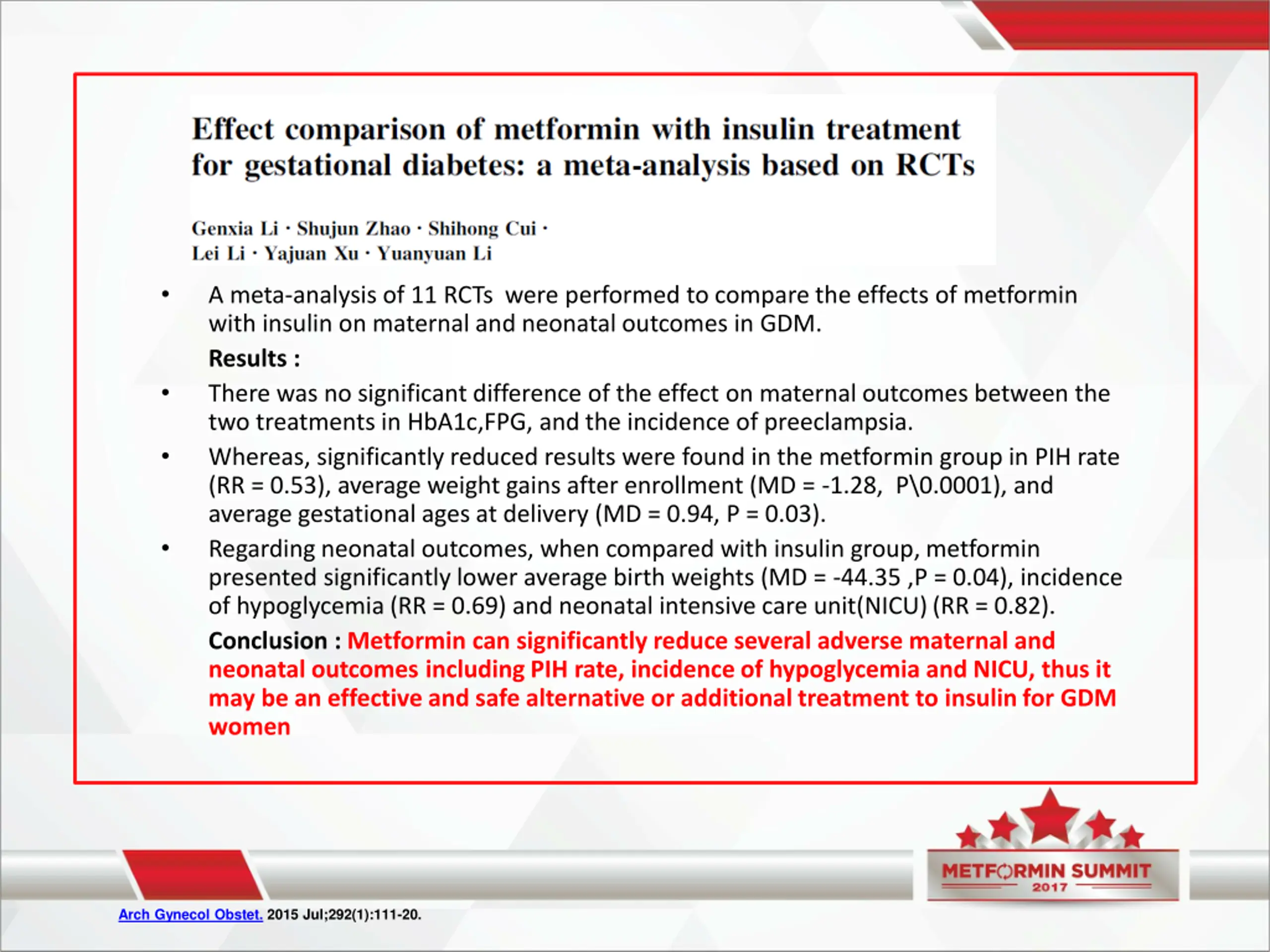 Effect comparison of metformin with insulin treatment for gestational diabetes: a meta-analysis based on RCTs

Genxia Li · Shujun Zhao · Shihong Cui · Lei Li · Yajuan Xu · Yuanyuan Li

• A meta-analysis of 11 RCTs were performed to compare the effects of metformin with insulin on maternal and neonatal outcomes in GDM.

Results :

• There was no significant difference of the effect on maternal outcomes between the two treatments in HbA1c,FPG, and the incidence of preeclampsia.

• Whereas, significantly reduced results were found in the metformin group in PIH rate (RR = 0.53), average weight gains after enrollment (MD = -1.28, P\0.0001), and average gestational ages at delivery (MD = 0.94, P = 0.03).

• Regarding neonatal outcomes, when compared with insulin group, metformin presented significantly lower average birth weights (MD = -44.35 ,P = 0.04), incidence of hypoglycemia (RR = 0.69) and neonatal intensive care unit(NICU) (RR = 0.82).

Conclusion : Metformin can significantly reduce several adverse maternal and neonatal outcomes including PIH rate, incidence of hypoglycemia and NICU, thus it may be an effective and safe alternative or additional treatment to insulin for GDM women

METFORMIN SUMMIT 2017

Arch Gynecol Obstet. 2015 Jul;292(1):111-20.